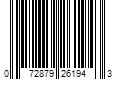 0 72879 26194 3